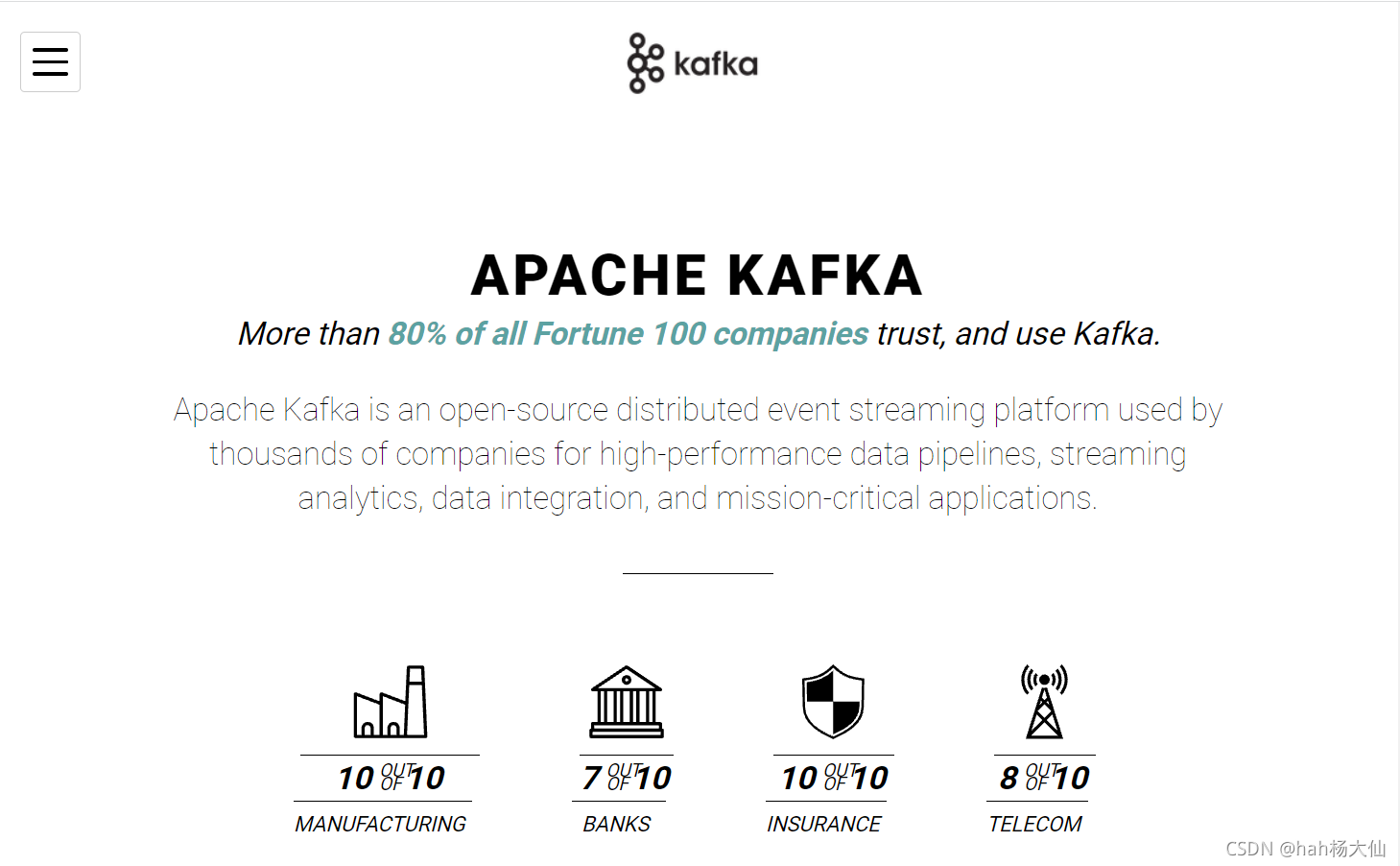 kafka

APACHE KAFKA

More than 80% of all Fortune 100 companies trust, and use Kafka.

Apache Kafka is an open-source distributed event streaming platform used by thousands of companies for high-performance data pipelines, streaming analytics, data integration, and mission-critical applications.

10 OUT OF 10
MANUFACTURING

7 OUT OF 10
BANKS

10 OUT OF 10
INSURANCE

8 OUT OF 10
TELECOM

CSDN @hah杨大仙